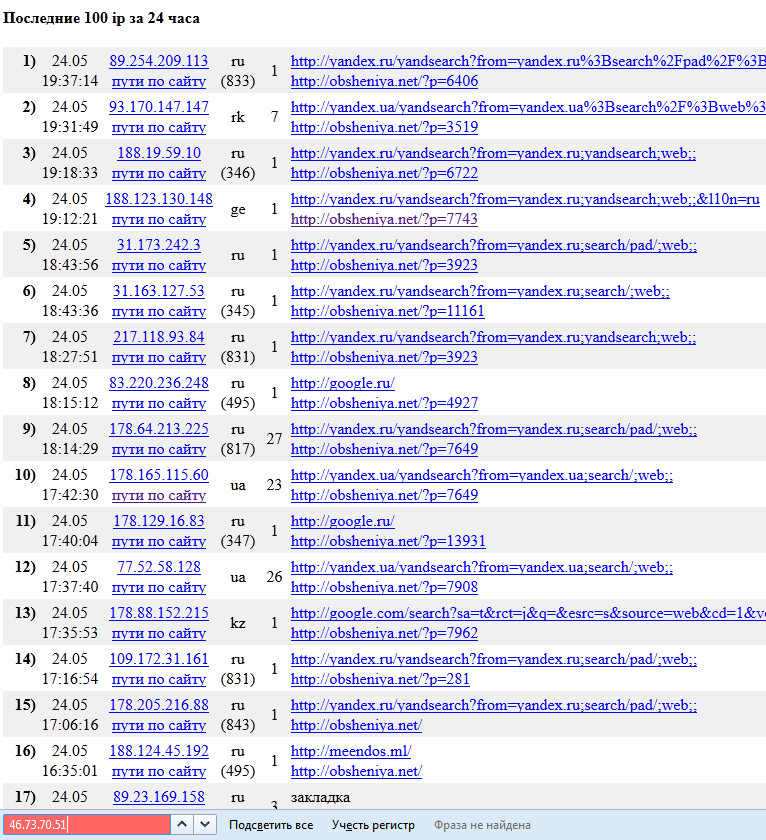 Последние 100 ip за 24 часа

| | | | | | |
|---|---|---|---|---|---|
| 1) | 24.05 19:37:14 | 89.254.209.113 пути по сайту | ru (833) | 1 | http://yandex.ru/yandsearch?from=yandex.ru%3Bsearch%2Fpad%2F%3B http://obsheniya.net/?p=6406 |
| 2) | 24.05 19:31:49 | 93.170.147.147 пути по сайту | rk | 7 | http://yandex.ua/yandsearch?from=yandex.ua%3Bsearch%2F%3Bweb%3 http://obsheniya.net/?p=3519 |
| 3) | 24.05 19:18:33 | 188.19.59.10 пути по сайту | ru (346) | 1 | http://yandex.ru/yandsearch?from=yandex.ru;yandsearch;web;; http://obsheniya.net/?p=6722 |
| 4) | 24.05 19:12:21 | 188.123.130.148 пути по сайту | ge | 1 | http://yandex.ru/yandsearch?from=yandex.ru;yandsearch;web;;&l10n=ru http://obsheniya.net/?p=7743 |
| 5) | 24.05 18:43:56 | 31.173.242.3 пути по сайту | ru | 1 | http://yandex.ru/yandsearch?from=yandex.ru;search/pad/;web;; http://obsheniya.net/?p=3923 |
| 6) | 24.05 18:43:36 | 31.163.127.53 пути по сайту | ru (345) | 1 | http://yandex.ru/yandsearch?from=yandex.ru;search/;web;; http://obsheniya.net/?p=11161 |
| 7) | 24.05 18:27:51 | 217.118.93.84 пути по сайту | ru (831) | 1 | http://yandex.ru/yandsearch?from=yandex.ru;yandsearch;web;; http://obsheniya.net/?p=3923 |
| 8) | 24.05 18:15:12 | 83.220.236.248 пути по сайту | ru (495) | 1 | http://google.ru/ http://obsheniya.net/?p=4927 |
| 9) | 24.05 18:14:29 | 178.64.213.225 пути по сайту | ru (817) | 27 | http://yandex.ru/yandsearch?from=yandex.ru;search/pad/;web;; http://obsheniya.net/?p=7649 |
| 10) | 24.05 17:42:30 | 178.165.115.60 пути по сайту | ua | 23 | http://yandex.ua/yandsearch?from=yandex.ua;search/;web;; http://obsheniya.net/?p=7649 |
| 11) | 24.05 17:40:04 | 178.129.16.83 пути по сайту | ru (347) | 1 | http://google.ru/ http://obsheniya.net/?p=13931 |
| 12) | 24.05 17:37:40 | 77.52.58.128 пути по сайту | ua | 26 | http://yandex.ua/yandsearch?from=yandex.ua;search/;web;; http://obsheniya.net/?p=7908 |
| 13) | 24.05 17:35:53 | 178.88.152.215 пути по сайту | kz | 1 | http://google.com/search?sa=t&rct=j&q=&esrc=s&source=web&cd=1&v http://obsheniya.net/?p=7962 |
| 14) | 24.05 17:16:54 | 109.172.31.161 пути по сайту | ru (831) | 1 | http://yandex.ru/yandsearch?from=yandex.ru;search/pad/;web;; http://obsheniya.net/?p=281 |
| 15) | 24.05 17:06:16 | 178.205.216.88 пути по сайту | ru (843) | 1 | http://yandex.ru/yandsearch?from=yandex.ru;search/pad/;web;; http://obsheniya.net/ |
| 16) | 24.05 16:35:01 | 188.124.45.192 пути по сайту | ru (495) | 1 | http://meendos.ml/ http://obsheniya.net/ |
| 17) | 24.05 | 89.23.169.158 | ru | 3 | закладка |

46.73.70.51 Подсветить все Учесть регистр Фраза не найдена